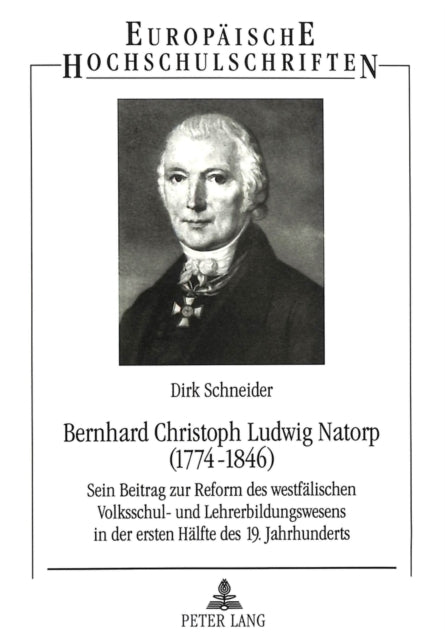 EUROPÄISCHE
HOCHSCHULSCHRIFTEN

Dirk Schneider

Bernhard Christoph Ludwig Natorp (1774-1846)

Sein Beitrag zur Reform des westfälischen Volksschul- und Lehrerbildungswesens in der ersten Hälfte des 19. Jahrhunderts

PETER LANG